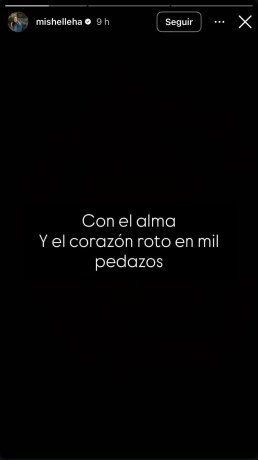 mishelleha 9 h
Seguir

Con el alma
Y el corazón roto en mil pedazos